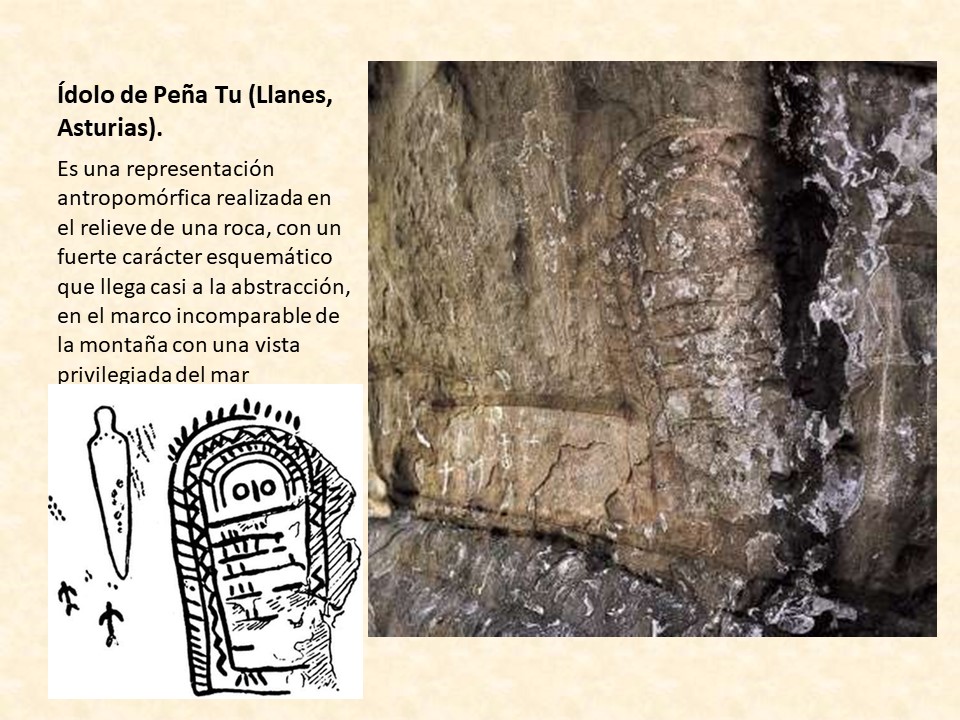 Ídolo de Peña Tu (Llanes, Asturias).

Es una representación antropomórfica realizada en el relieve de una roca, con un fuerte carácter esquemático que llega casi a la abstracción, en el marco incomparable de la montaña con una vista privilegiada del mar